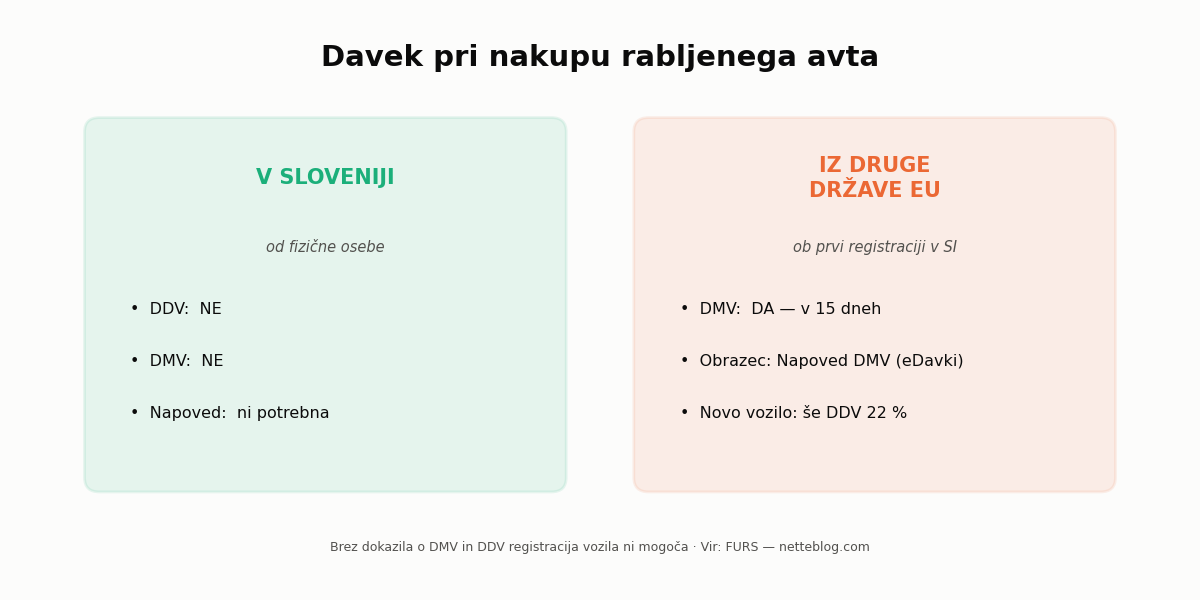 Davek pri nakupu rabljenega avta

V SLOVENIJI

od fizične osebe

• DDV: NE
• DMV: NE
• Napoved: ni potrebna

IZ DRUGE DRŽAVE EU

ob prvi registraciji v SI

• DMV: DA — v 15 dneh
• Obrazec: Napoved DMV (eDavki)
• Novo vozilo: še DDV 22 %

Brez dokazila o DMV in DDV registracija vozila ni mogoča · Vir: FURS — netteblog.com